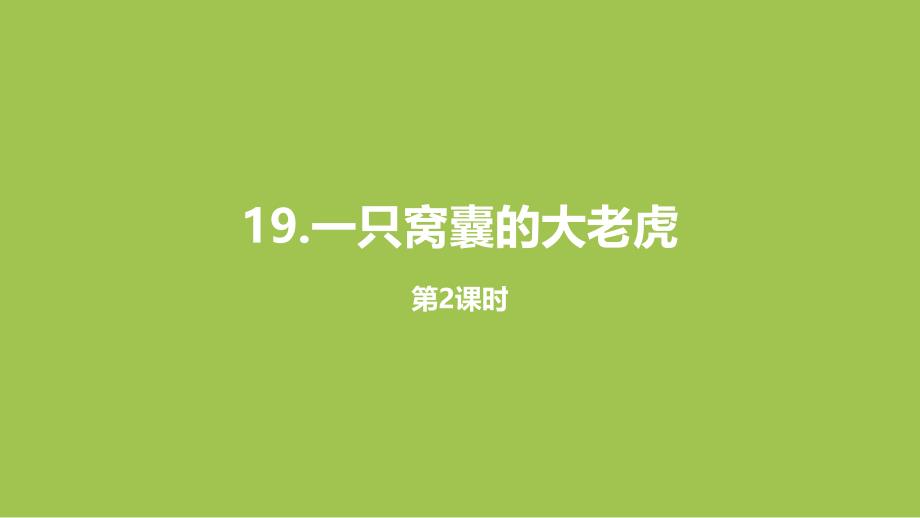 19.一只窝囊的大老虎

第2课时